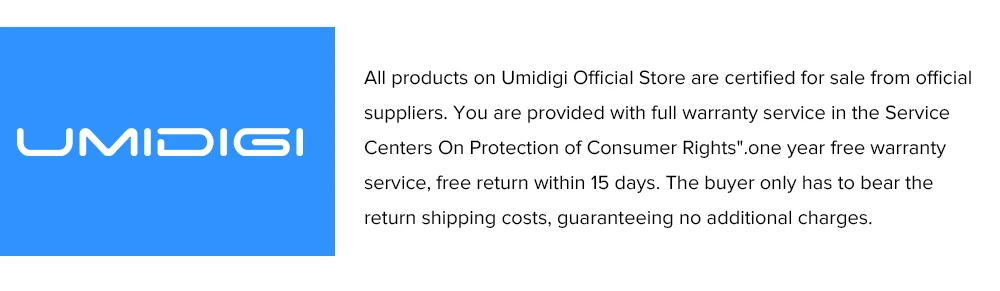 UMIDIGI

All products on Umidigi Official Store are certified for sale from official suppliers. You are provided with full warranty service in the Service Centers On Protection of Consumer Rights".one year free warranty service, free return within 15 days. The buyer only has to bear the return shipping costs, guaranteeing no additional charges.